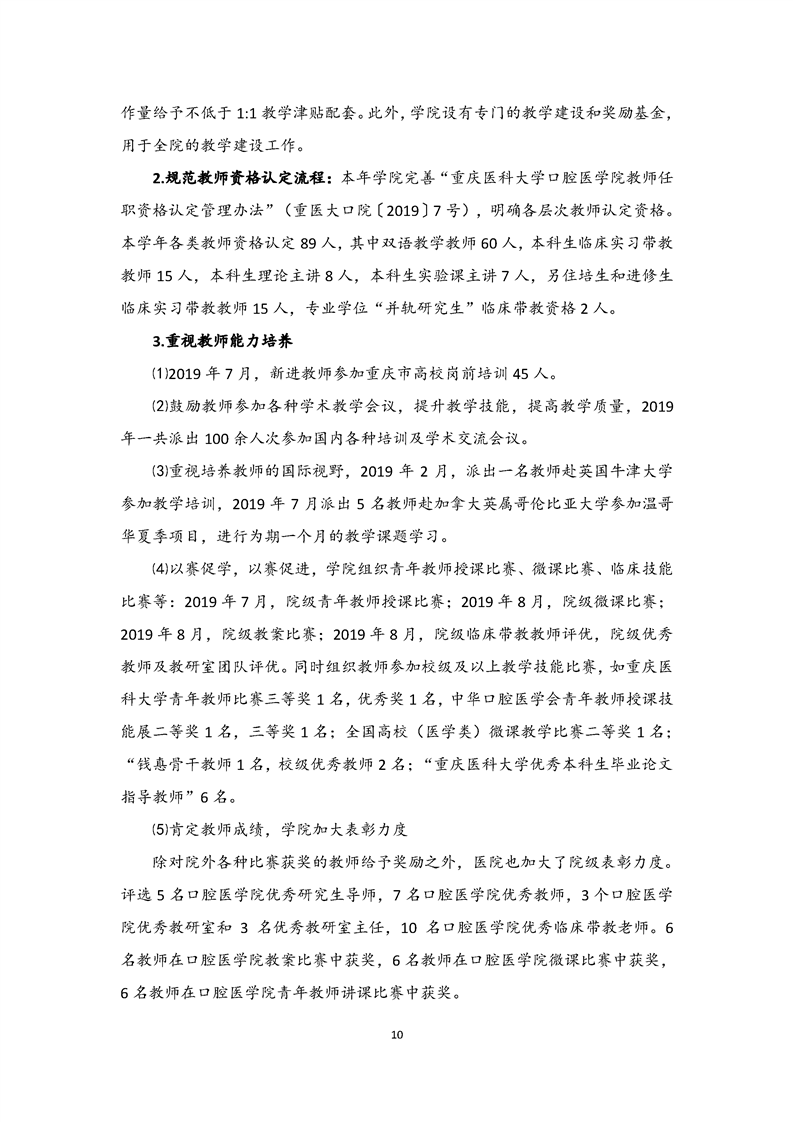 作量给予不低于 1:1 教学津贴配套。此外，学院设有专门的教学建设和奖励基金，用于全院的教学建设工作。

2.规范教师资格认定流程：本年学院完善“重庆医科大学口腔医学院教师任职资格认定管理办法”（重医大口院〔2019〕7 号），明确各层次教师认定资格。本学年各类教师资格认定 89 人，其中双语教学教师 60 人，本科生临床实习带教教师 15 人，本科生理论主讲 8 人，本科生实验课主讲 7 人，另住培生和进修生临床实习带教教师 15 人，专业学位“并轨研究生”临床带教资格 2 人。

3.重视教师能力培养

⑴2019 年 7 月，新进教师参加重庆市高校岗前培训 45 人。

⑵鼓励教师参加各种学术教学会议，提升教学技能，提高教学质量，2019 年一共派出 100 余人次参加国内各种培训及学术交流会议。

⑶重视培养教师的国际视野，2019 年 2 月，派出一名教师赴英国牛津大学参加教学培训，2019 年 7 月派出 5 名教师赴加拿大英属哥伦比亚大学参加温哥华夏季项目，进行为期一个月的教学课题学习。

⑷以赛促学，以赛促进，学院组织青年教师授课比赛、微课比赛、临床技能比赛等：2019 年 7 月，院级青年教师授课比赛；2019 年 8 月，院级微课比赛；2019 年 8 月，院级教案比赛；2019 年 8 月，院级临床带教教师评优，院级优秀教师及教研室团队评优。同时组织教师参加校级及以上教学技能比赛，如重庆医科大学青年教师比赛三等奖 1 名，优秀奖 1 名，中华口腔医学会青年教师授课技能展二等奖 1 名，三等奖 1 名；全国高校（医学类）微课教学比赛二等奖 1 名；“钱惠骨干教师 1 名，校级优秀教师 2 名；“重庆医科大学优秀本科生毕业论文指导教师”6 名。

⑸肯定教师成绩，学院加大表彰力度

除对院外各种比赛获奖的教师给予奖励之外，医院也加大了院级表彰力度。评选 5 名口腔医学院优秀研究生导师，7 名口腔医学院优秀教师，3 个口腔医学院优秀教研室和 3 名优秀教研室主任，10 名口腔医学院优秀临床带教老师。6 名教师在口腔医学院教案比赛中获奖，6 名教师在口腔医学院微课比赛中获奖，6 名教师在口腔医学院青年教师讲课比赛中获奖。

10